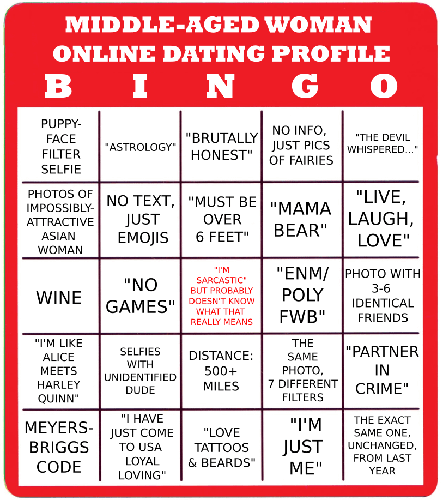 MIDDLE-AGED WOMAN ONLINE DATING PROFILE

| B | I | N | G | O |
|---|---|---|---|---|
| PUPPY-FACE FILTER SELFIE | "ASTROLOGY" | "BRUTALLY HONEST" | NO INFO, JUST PICS OF FAIRIES | "THE DEVIL WHISPERED..." |
| PHOTOS OF IMPOSSIBLY-ATTRACTIVE ASIAN WOMAN | NO TEXT, JUST EMOJIS | "MUST BE OVER 6 FEET" | "MAMA BEAR" | "LIVE, LAUGH, LOVE" |
| WINE | "NO GAMES" | "I'M SARCASTIC" BUT PROBABLY DOESN'T KNOW WHAT THAT REALLY MEANS | "ENM/ POLY FWB" | PHOTO WITH 3-6 IDENTICAL FRIENDS |
| "I'M LIKE ALICE MEETS HARLEY QUINN" | SELFIES WITH UNIDENTIFIED DUDE | DISTANCE: 500+ MILES | THE SAME PHOTO, 7 DIFFERENT FILTERS | "PARTNER IN CRIME" |
| MEYERS-BRIGGS CODE | "I HAVE JUST COME TO USA LOYAL LOVING" | "LOVE TATTOOS & BEARDS" | "I'M JUST ME" | THE EXACT SAME ONE, UNCHANGED, FROM LAST YEAR |